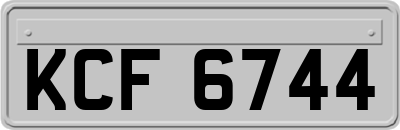 KCF 6744